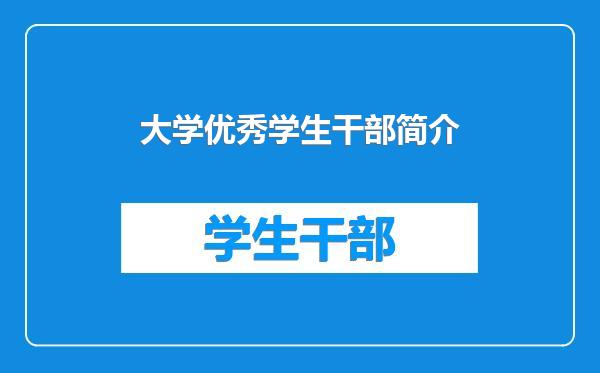 大学优秀学生干部简介

学生干部